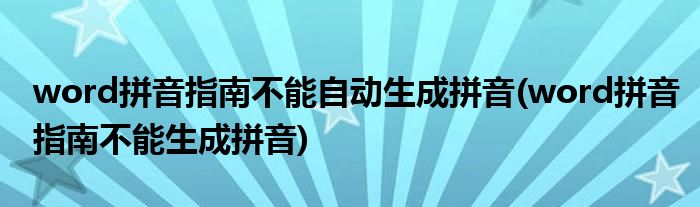 word拼音指南不能自动生成拼音(word拼音指南不能生成拼音)